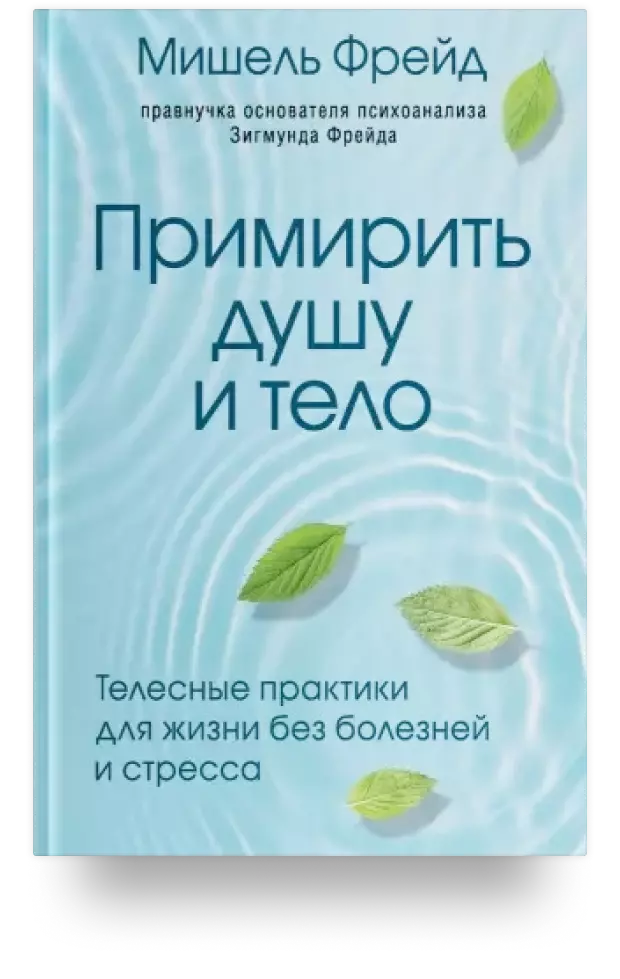 Мишель Фрейд

правнучка основателя психоанализа Зигмунда Фрейда

Примирить душу и тело

Телесные практики для жизни без болезней и стресса